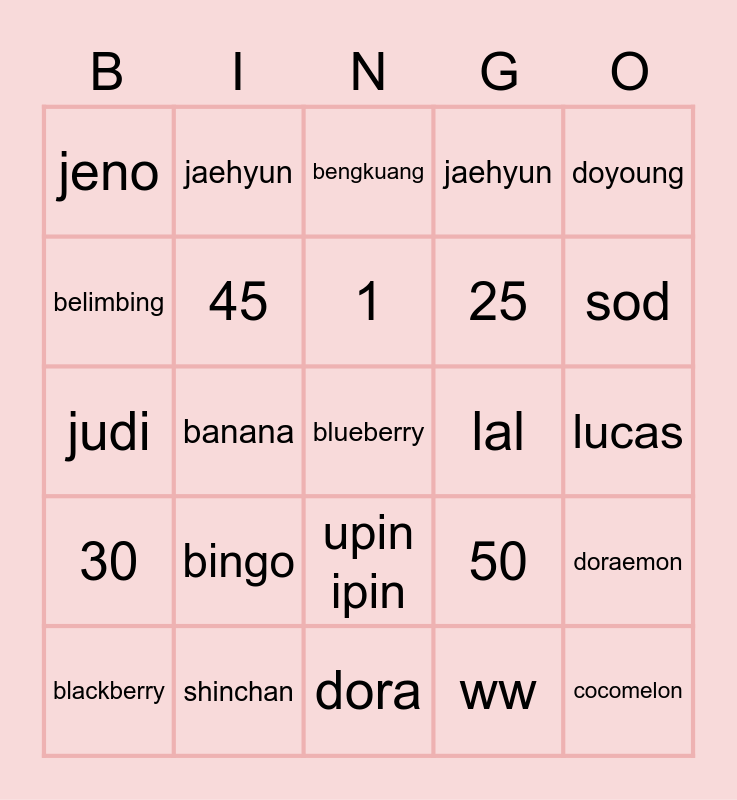 | B | I | N | G | O |
|---|---|---|---|---|
| jeno | jaehyun | bengkuang | jaehyun | doyoung |
| belimbing | 45 | 1 | 25 | sod |
| judi | banana | blueberry | lal | lucas |
| 30 | bingo | upin ipin | 50 | doraemon |
| blackberry | shinchan | dora | ww | cocomelon |